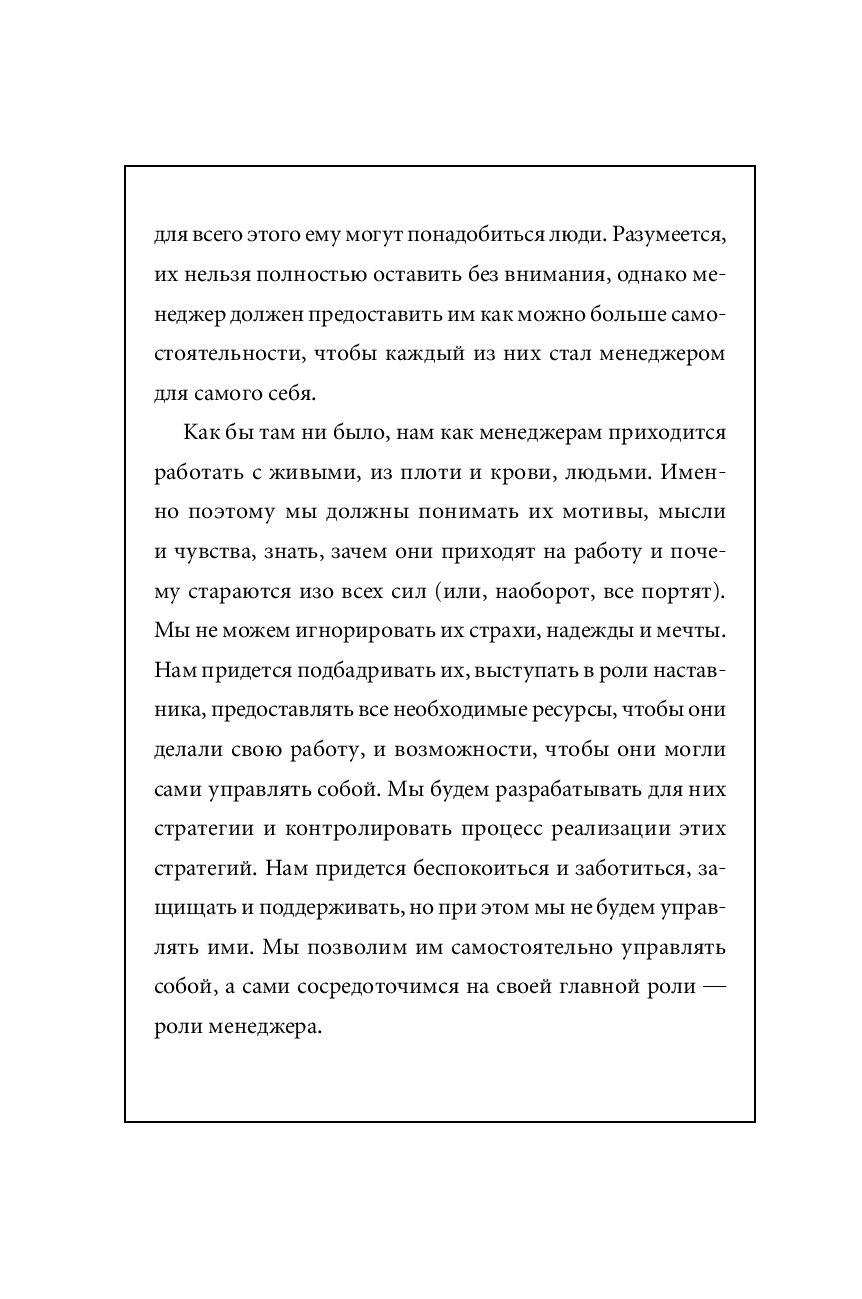 для всего этого ему могут понадобиться люди. Разумеется, их нельзя полностью оставить без внимания, однако менеджер должен предоставить им как можно больше самостоятельности, чтобы каждый из них стал менеджером для самого себя.

Как бы там ни было, нам как менеджерам приходится работать с живыми, из плоти и крови, людьми. Именно поэтому мы должны понимать их мотивы, мысли и чувства, знать, зачем они приходят на работу и почему стараются изо всех сил (или, наоборот, все портят). Мы не можем игнорировать их страхи, надежды и мечты. Нам придется подбадривать их, выступать в роли наставника, предоставлять все необходимые ресурсы, чтобы они делали свою работу, и возможности, чтобы они могли сами управлять собой. Мы будем разрабатывать для них стратегии и контролировать процесс реализации этих стратегий. Нам придется беспокоиться и заботиться, защищать и поддерживать, но при этом мы не будем управлять ими. Мы позволим им самостоятельно управлять собой, а сами сосредоточимся на своей главной роли — роли менеджера.